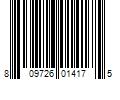 8 09726 01417 5